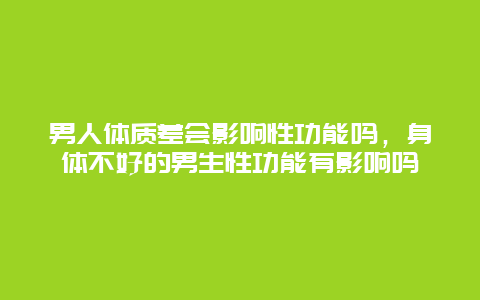 男人体质差会影响性功能吗，身体不好的男生性功能有影响吗